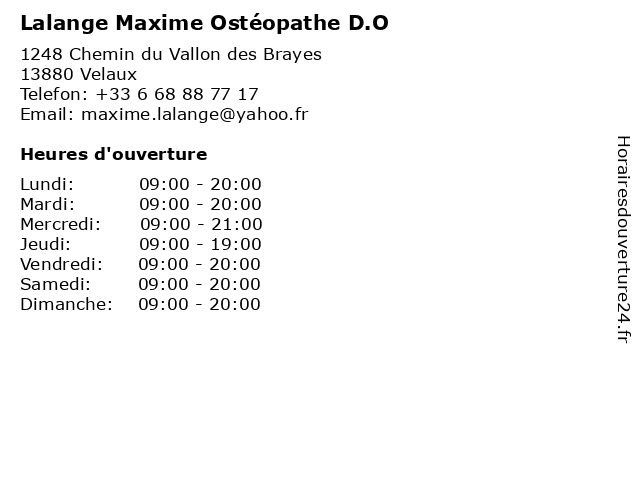 Lalange Maxime Ostéopathe D.O

1248 Chemin du Vallon des Brayes
13880 Velaux
Telefon: +33 6 68 88 77 17
Email: maxime.lalange@yahoo.fr

Heures d'ouverture

Lundi: 09:00 - 20:00
Mardi: 09:00 - 20:00
Mercredi: 09:00 - 21:00
Jeudi: 09:00 - 19:00
Vendredi: 09:00 - 20:00
Samedi: 09:00 - 20:00
Dimanche: 09:00 - 20:00

Horairesdouverture24.fr